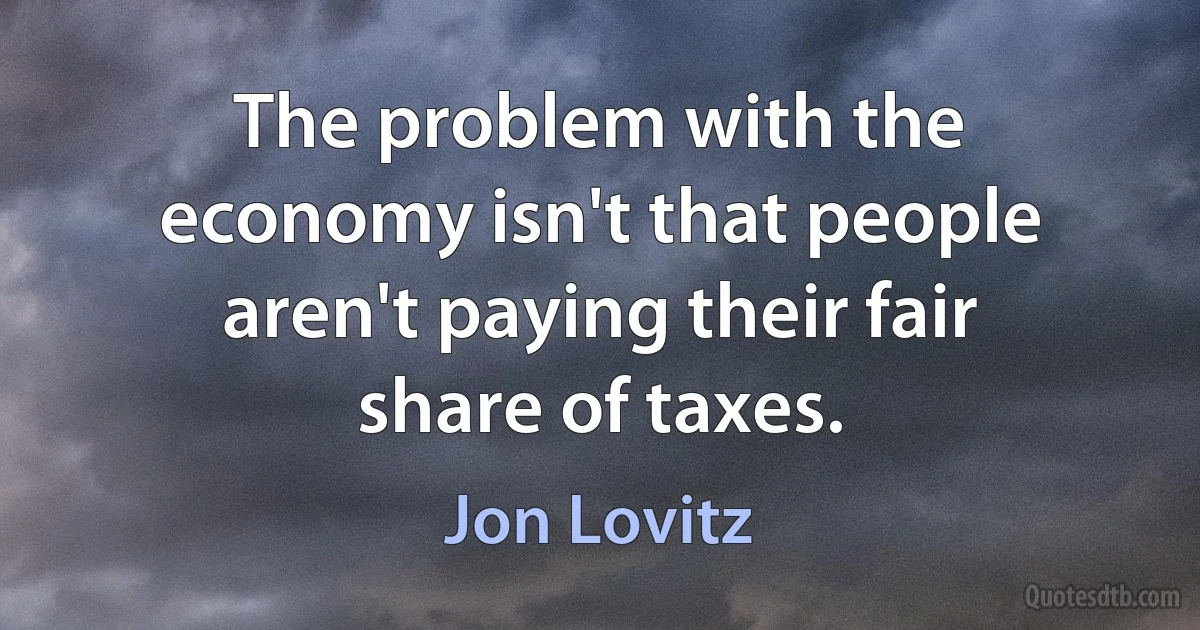 The problem with the economy isn't that people aren't paying their fair share of taxes.

Jon Lovitz

Quotesdtb.com